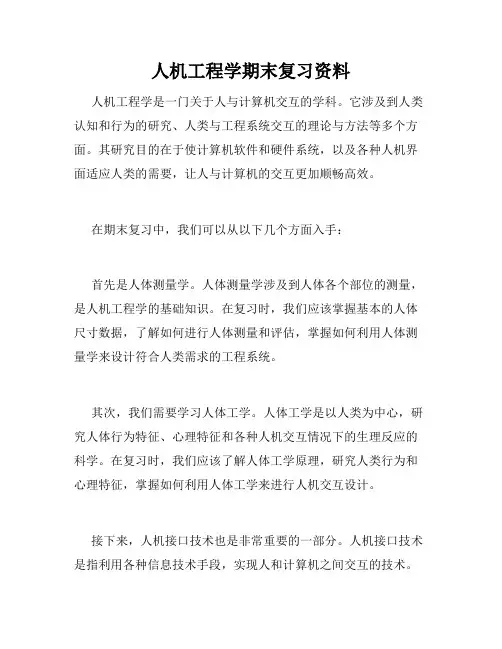 人机工程学期末复习资料

人机工程学是一门关于人与计算机交互的学科。它涉及到人类认知和行为的研究、人类与工程系统交互的理论与方法等多个方面。其研究目的在于使计算机软件和硬件系统，以及各种人机界面适应人类的需要，让人与计算机的交互更加顺畅高效。

在期末复习中，我们可以从以下几个方面入手：

首先是人体测量学。人体测量学涉及到人体各个部位的测量，是人机工程学的基础知识。在复习时，我们应该掌握基本的人体尺寸数据，了解如何进行人体测量和评估，掌握如何利用人体测量学来设计符合人类需求的工程系统。

其次，我们需要学习人体工学。人体工学是以人类为中心，研究人体行为特征、心理特征和各种人机交互情况下的生理反应的科学。在复习时，我们应该了解人体工学原理，研究人类行为和心理特征，掌握如何利用人体工学来进行人机交互设计。

接下来，人机接口技术也是非常重要的一部分。人机接口技术是指利用各种信息技术手段，实现人和计算机之间交互的技术。